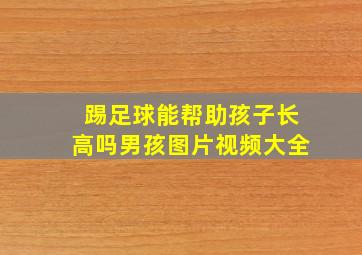 踢足球能帮助孩子长高吗男孩图片视频大全